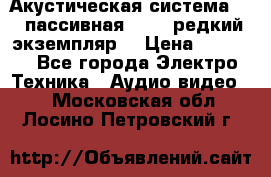 Акустическая система пассивная редкий экземпляр Цена Все города Электро Техника Аудио видео Московская обл Лосино Петровский г

http://Объявлений.сайт